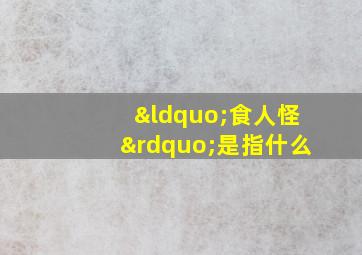 &ldquo;食人怪&rdquo;是指什么